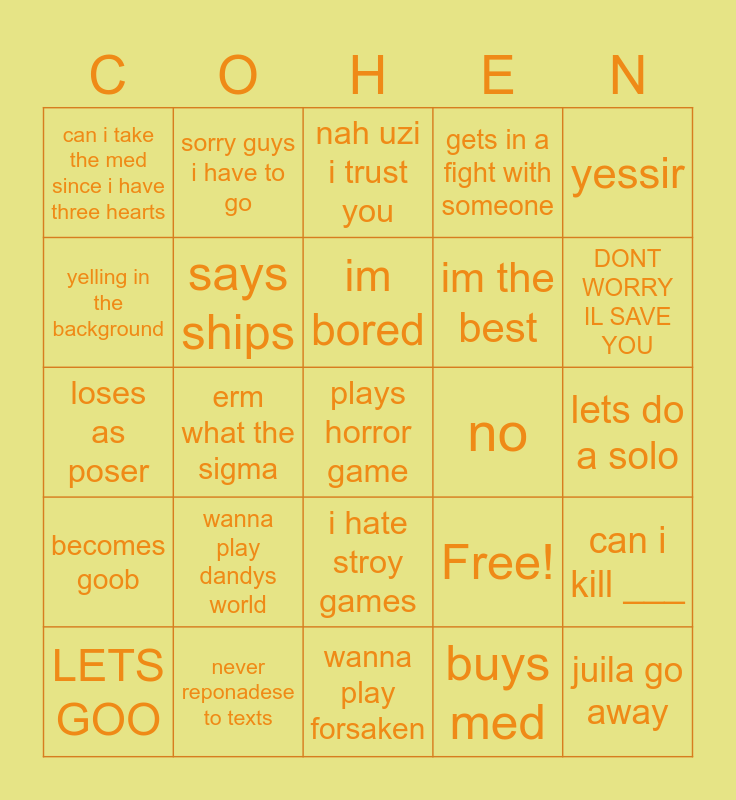 | C | O | H | E | N |
|---|---|---|---|---|
| can i take the med since i have three hearts | sorry guys i have to go | nah uzi i trust you | gets in a fight with someone | yessir |
| yelling in the background | says ships | im bored | im the best | DONT WORRY IL SAVE YOU |
| loses as poser | erm what the sigma | plays horror game | no | lets do a solo |
| becomes goob | wanna play dandys world | i hate stroy games | Free! | can i kill ___ |
| LETS GOO | never reponadese to texts | wanna play forsaken | buys med | juila go away |